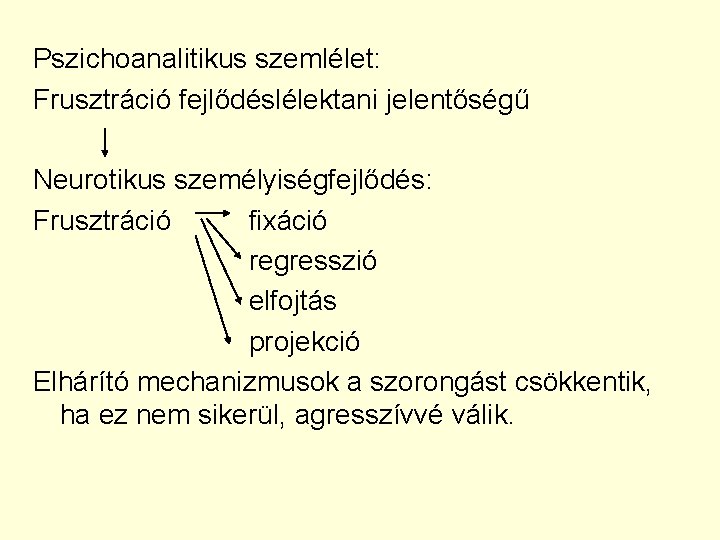 Pszichoanalitikus szemlélet:

Frusztráció fejlődéslélektani jelentőségű

↓

Neurotikus személyiségfejlődés:

Frusztráció → fixáció
regresszió
elfojtás
projekció

Elhárító mechanizmusok a szorongást csökkentik, ha ez nem sikerül, agresszívvé válik.